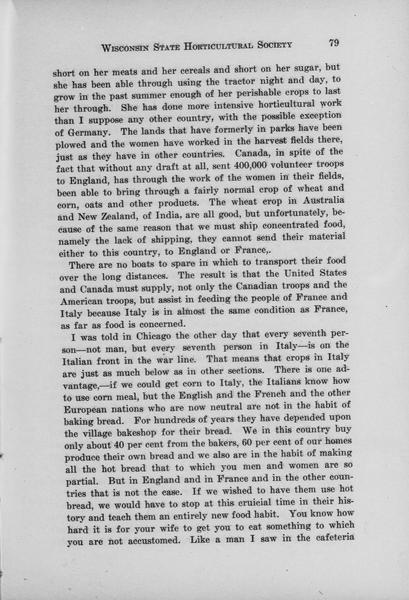 WISCONSIN STATE HORTICULTURAL SOCIETY 79

short on her meats and her cereals and short on her sugar, but she has been able through using the tractor night and day, to grow in the past summer enough of her perishable crops to last her through. She has done more intensive horticultural work than I suppose any other country, with the possible exception of Germany. The lands that have formerly in parks have been plowed and the women have worked in the harvest fields there, just as they have in other countries. Canada, in spite of the fact that without any draft at all, sent 400,000 volunteer troops to England, has through the work of the women in their fields, been able to bring through a fairly normal crop of wheat and corn, oats and other products. The wheat crop in Australia and New Zealand, of India, are all good, but unfortunately, because of the same reason that we must ship concentrated food, namely the lack of shipping, they cannot send their material either to this country, to England or France,.

There are no boats to spare in which to transport their food over the long distances. The result is that the United States and Canada must supply, not only the Canadian troops and the American troops, but assist in feeding the people of France and Italy because Italy is in almost the same condition as France, as far as food is concerned.

I was told in Chicago the other day that every seventh person—not man, but every seventh person in Italy—is on the Italian front in the war line. That means that crops in Italy are just as much below as in other sections. There is one advantage,—if we could get corn to Italy, the Italians know how to use corn meal, but the English and the French and the other European nations who are now neutral are not in the habit of baking bread. For hundreds of years they have depended upon the village bakeshop for their bread. We in this country buy only about 40 per cent from the bakers, 60 per cent of our homes produce their own bread and we also are in the habit of making all the hot bread that to which you men and women are so partial. But in England and in France and in the other countries that is not the case. If we wished to have them use hot bread, we would have to stop at this cruicial time in their history and teach them an entirely new food habit. You know how hard it is for your wife to get you to eat something to which you are not accustomed. Like a man I saw in the cafeteria